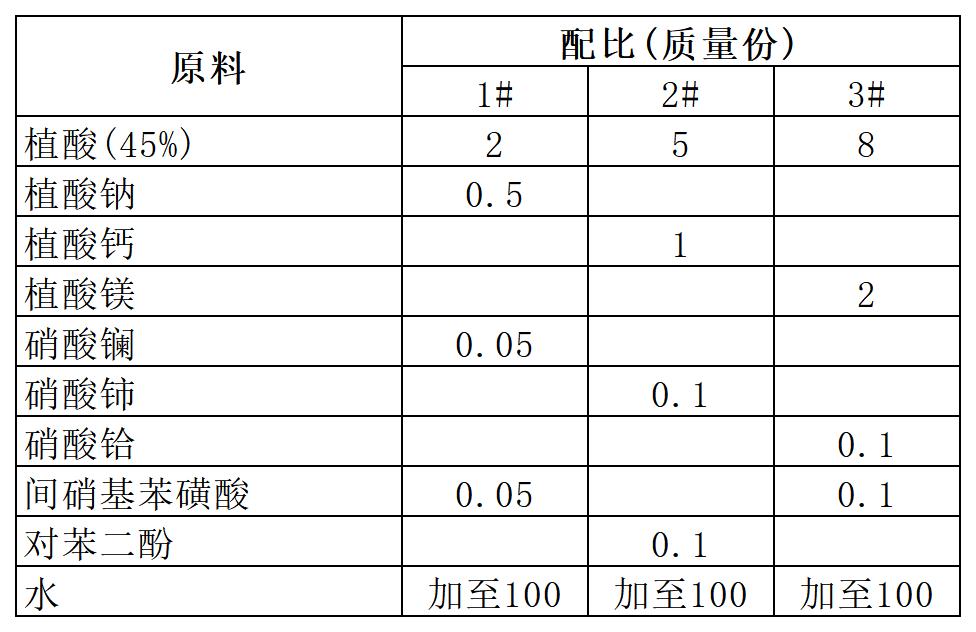 | 原料 | 配比(质量份) | | |
|---|---|---|---|
| | 1# | 2# | 3# |
| 植酸(45%) | 2 | 5 | 8 |
| 植酸钠 | 0.5 | | |
| 植酸钙 | | 1 | |
| 植酸镁 | | | 2 |
| 硝酸镧 | 0.05 | | |
| 硝酸铈 | | 0.1 | |
| 硝酸铪 | | | 0.1 |
| 间硝基苯磺酸 | 0.05 | | 0.1 |
| 对苯二酚 | | 0.1 | |
| 水 | 加至100 | 加至100 | 加至100 |